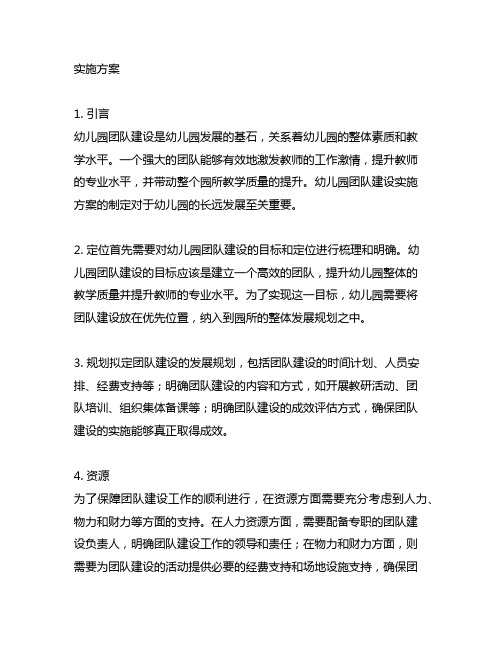 实施方案

1. 引言
幼儿园团队建设是幼儿园发展的基石，关系着幼儿园的整体素质和教学水平。一个强大的团队能够有效地激发教师的工作激情，提升教师的专业水平，并带动整个园所教学质量的提升。幼儿园团队建设实施方案的制定对于幼儿园的长远发展至关重要。

2. 定位首先需要对幼儿园团队建设的目标和定位进行梳理和明确。幼儿园团队建设的目标应该是建立一个高效的团队，提升幼儿园整体的教学质量并提升教师的专业水平。为了实现这一目标，幼儿园需要将团队建设放在优先位置，纳入到园所的整体发展规划之中。

3. 规划拟定团队建设的发展规划，包括团队建设的时间计划、人员安排、经费支持等；明确团队建设的内容和方式，如开展教研活动、团队培训、组织集体备课等；明确团队建设的成效评估方式，确保团队建设的实施能够真正取得成效。

4. 资源
为了保障团队建设工作的顺利进行，在资源方面需要充分考虑到人力、物力和财力等方面的支持。在人力资源方面，需要配备专职的团队建设负责人，明确团队建设工作的领导和责任；在物力和财力方面，则需要为团队建设的活动提供必要的经费支持和场地设施支持，确保团